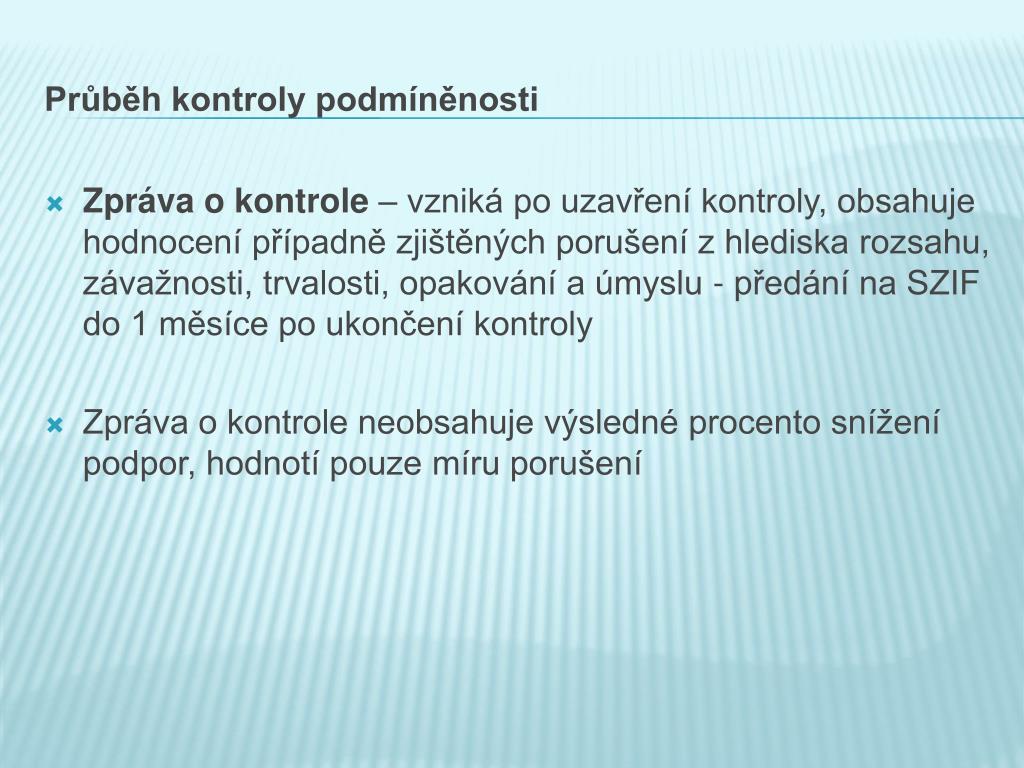 Průběh kontroly podmíněnosti

Zpráva o kontrole – vzniká po uzavření kontroly, obsahuje hodnocení případně zjištěných porušení z hlediska rozsahu, závažnosti, trvalosti, opakování a úmyslu - předání na SZIF do 1 měsíce po ukončení kontroly

Zpráva o kontrole neobsahuje výsledné procento snížení podpor, hodnotí pouze míru porušení